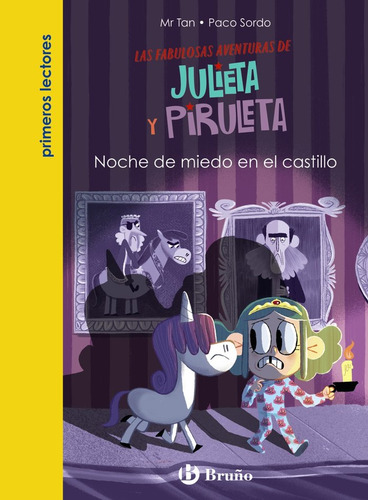 primeros lectores

Mr Tan • Paco Sordo

LAS FABULOSAS AVENTURAS DE
JULIETA
Y PIRULETA

Noche de miedo en el castillo

Bruño